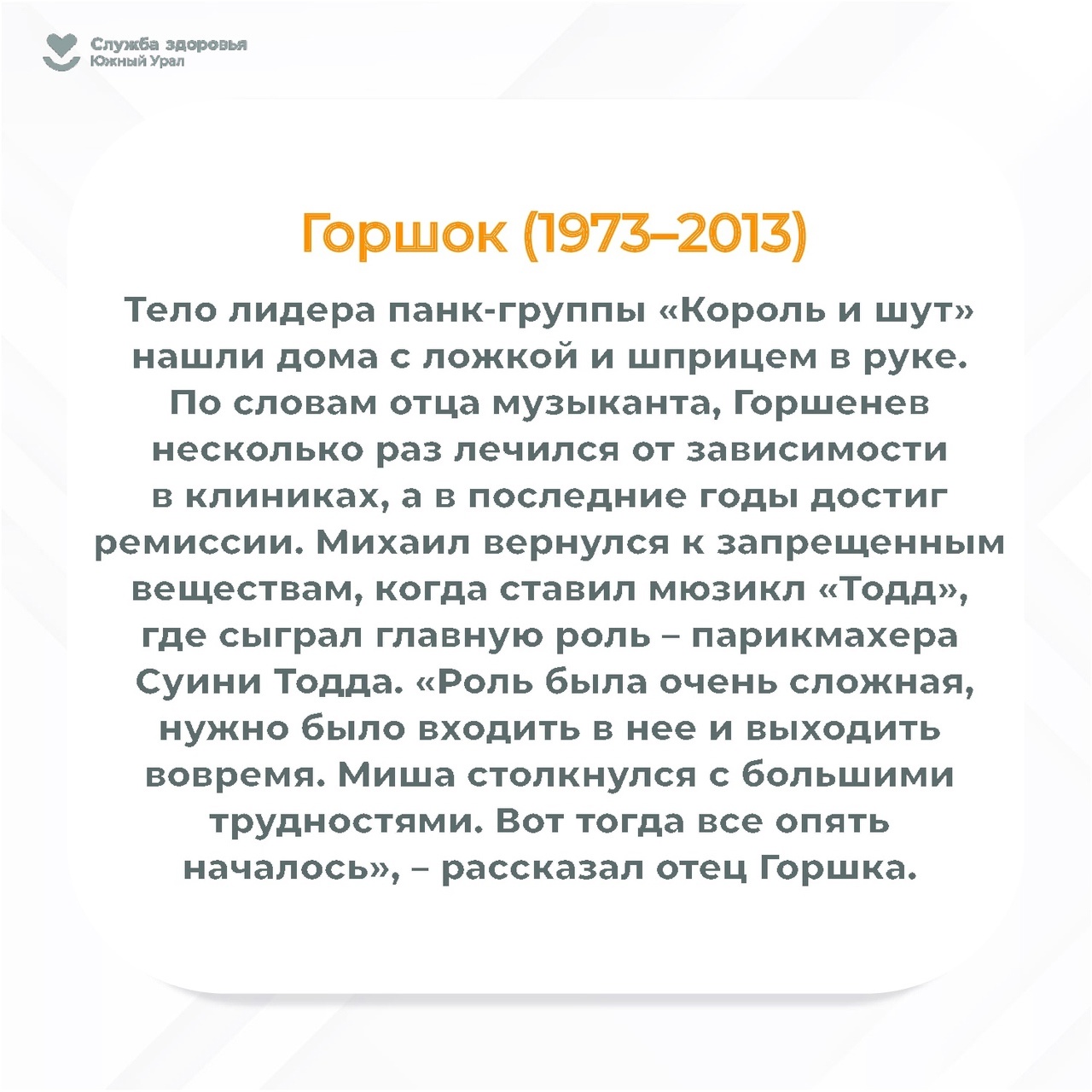 Служба здоровья
Южный Урал

Горшок (1973–2013)

Тело лидера панк-группы «Король и шут» нашли дома с ложкой и шприцем в руке. По словам отца музыканта, Горшенев несколько раз лечился от зависимости в клиниках, а в последние годы достиг ремиссии. Михаил вернулся к запрещенным веществам, когда ставил мюзикл «Тодд», где сыграл главную роль – парикмахера Суини Тодда. «Роль была очень сложная, нужно было входить в нее и выходить вовремя. Миша столкнулся с большими трудностями. Вот тогда все опять началось», – рассказал отец Горшка.